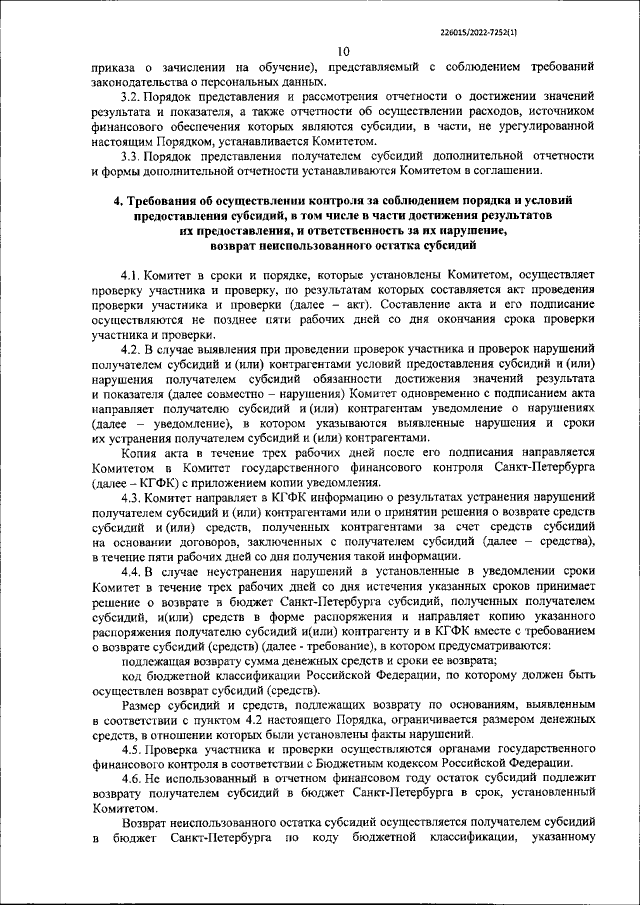 226015/2022-7252(1)

10

приказа о зачислении на обучение), представляемый с соблюдением требований законодательства о персональных данных.

3.2. Порядок представления и рассмотрения отчетности о достижении значений результата и показателя, а также отчетности об осуществлении расходов, источником финансового обеспечения которых являются субсидии, в части, не урегулированной настоящим Порядком, устанавливается Комитетом.

3.3. Порядок представления получателем субсидий дополнительной отчетности и формы дополнительной отчетности устанавливаются Комитетом в соглашении.

4. Требования об осуществлении контроля за соблюдением порядка и условий предоставления субсидий, в том числе в части достижения результатов их предоставления, и ответственность за их нарушение, возврат неиспользованного остатка субсидий

4.1. Комитет в сроки и порядке, которые установлены Комитетом, осуществляет проверку участника и проверку, по результатам которых составляется акт проведения проверки участника и проверки (далее – акт). Составление акта и его подписание осуществляются не позднее пяти рабочих дней со дня окончания срока проверки участника и проверки.

4.2. В случае выявления при проведении проверок участника и проверок нарушений получателем субсидий и (или) контрагентами условий предоставления субсидий и (или) нарушения получателем субсидий обязанности достижения значений результата и показателя (далее совместно – нарушения) Комитет одновременно с подписанием акта направляет получателю субсидий и (или) контрагентам уведомление о нарушениях (далее – уведомление), в котором указываются выявленные нарушения и сроки их устранения получателем субсидий и (или) контрагентами.

Копия акта в течение трех рабочих дней после его подписания направляется Комитетом в Комитет государственного финансового контроля Санкт-Петербурга (далее – КГФК) с приложением копии уведомления.

4.3. Комитет направляет в КГФК информацию о результатах устранения нарушений получателем субсидий и (или) контрагентами или о принятии решения о возврате средств субсидий и (или) средств, полученных контрагентами за счет средств субсидий на основании договоров, заключенных с получателем субсидий (далее – средства), в течение пяти рабочих дней со дня получения такой информации.

4.4. В случае неустранения нарушений в установленные в уведомлении сроки Комитет в течение трех рабочих дней со дня истечения указанных сроков принимает решение о возврате в бюджет Санкт-Петербурга субсидий, полученных получателем субсидий, и(или) средств в форме распоряжения и направляет копию указанного распоряжения получателю субсидий и(или) контрагенту и в КГФК вместе с требованием о возврате субсидий (средств) (далее - требование), в котором предусматриваются:

подлежащая возврату сумма денежных средств и сроки ее возврата;

код бюджетной классификации Российской Федерации, по которому должен быть осуществлен возврат субсидий (средств).

Размер субсидий и средств, подлежащих возврату по основаниям, выявленным в соответствии с пунктом 4.2 настоящего Порядка, ограничивается размером денежных средств, в отношении которых были установлены факты нарушений.

4.5. Проверка участника и проверки осуществляются органами государственного финансового контроля в соответствии с Бюджетным кодексом Российской Федерации.

4.6. Не использованный в отчетном финансовом году остаток субсидий подлежит возврату получателем субсидий в бюджет Санкт-Петербурга в срок, установленный Комитетом.

Возврат неиспользованного остатка субсидий осуществляется получателем субсидий в бюджет Санкт-Петербурга по коду бюджетной классификации, указанному